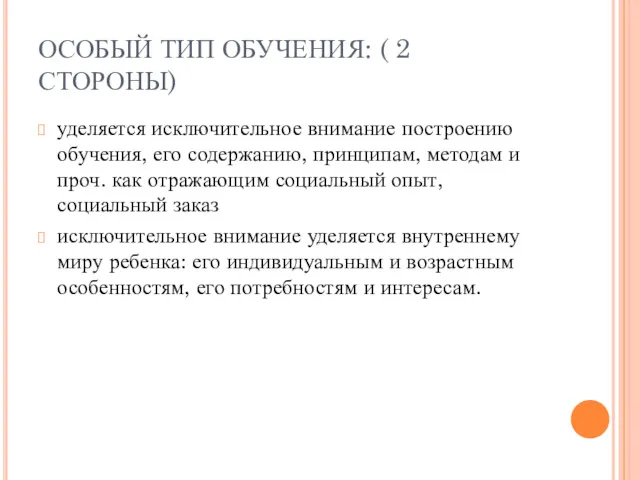 ОСОБЫЙ ТИП ОБУЧЕНИЯ: ( 2 СТОРОНЫ)

уделяется исключительное внимание построению обучения, его содержанию, принципам, методам и проч. как отражающим социальный опыт, социальный заказ

исключительное внимание уделяется внутреннему миру ребенка: его индивидуальным и возрастным особенностям, его потребностям и интересам.